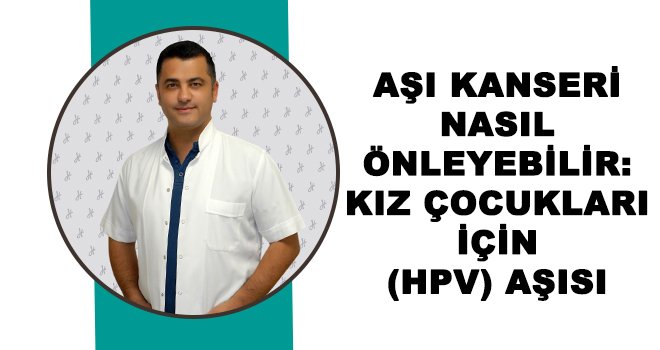 AŞI KANSERİ NASIL ÖNLEYEBİLİR: KIZ ÇOCUKLARI İÇİN (HPV) AŞISI